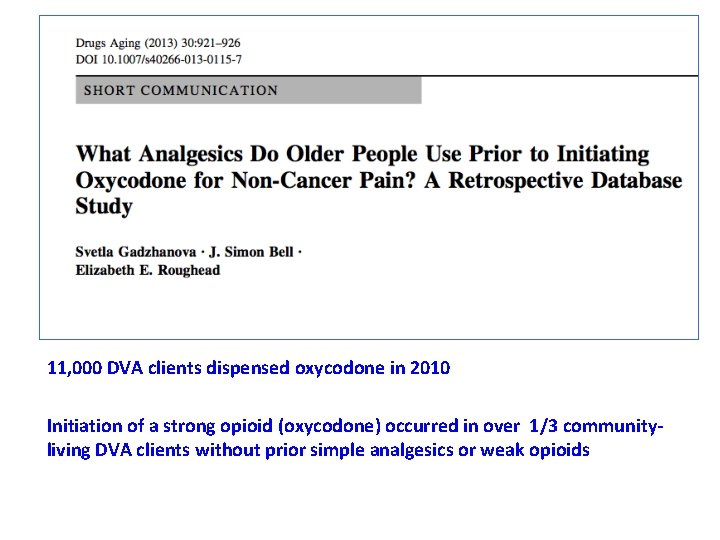 Drugs Aging (2013) 30:921–926
DOI 10.1007/s40266-013-0115-7

SHORT COMMUNICATION

What Analgesics Do Older People Use Prior to Initiating Oxycodone for Non-Cancer Pain? A Retrospective Database Study

Svetla Gadzhanova · J. Simon Bell · Elizabeth E. Roughead

11,000 DVA clients dispensed oxycodone in 2010

Initiation of a strong opioid (oxycodone) occurred in over 1/3 community-living DVA clients without prior simple analgesics or weak opioids